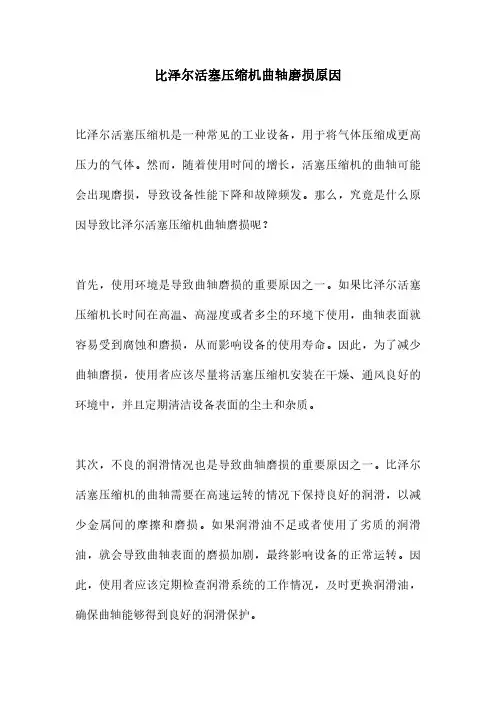 比泽尔活塞压缩机曲轴磨损原因

比泽尔活塞压缩机是一种常见的工业设备，用于将气体压缩成更高压力的气体。然而，随着使用时间的增长，活塞压缩机的曲轴可能会出现磨损，导致设备性能下降和故障频发。那么，究竟是什么原因导致比泽尔活塞压缩机曲轴磨损呢？

首先，使用环境是导致曲轴磨损的重要原因之一。如果比泽尔活塞压缩机长时间在高温、高湿度或者多尘的环境下使用，曲轴表面就容易受到腐蚀和磨损，从而影响设备的使用寿命。因此，为了减少曲轴磨损，使用者应该尽量将活塞压缩机安装在干燥、通风良好的环境中，并且定期清洁设备表面的尘土和杂质。

其次，不良的润滑情况也是导致曲轴磨损的重要原因之一。比泽尔活塞压缩机的曲轴需要在高速运转的情况下保持良好的润滑，以减少金属间的摩擦和磨损。如果润滑油不足或者使用了劣质的润滑油，就会导致曲轴表面的磨损加剧，最终影响设备的正常运转。因此，使用者应该定期检查润滑系统的工作情况，及时更换润滑油，确保曲轴能够得到良好的润滑保护。